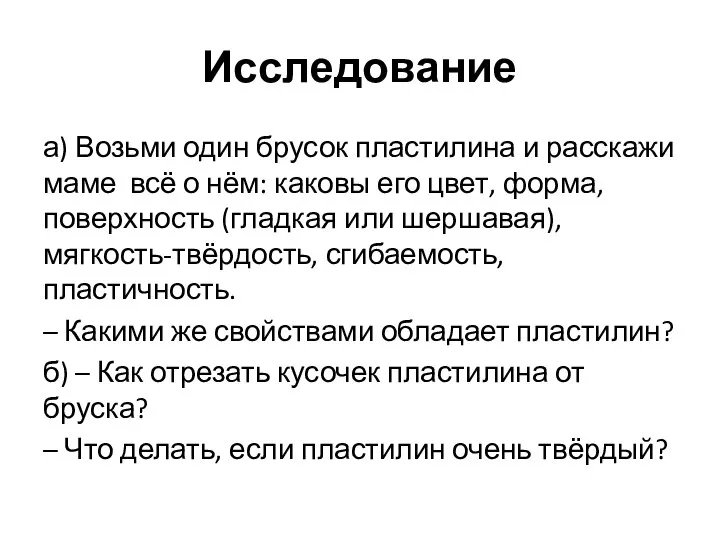 Исследование

а) Возьми один брусок пластилина и расскажи маме всё о нём: каковы его цвет, форма, поверхность (гладкая или шершавая), мягкость-твёрдость, сгибаемость, пластичность.

– Какими же свойствами обладает пластилин?

б) – Как отрезать кусочек пластилина от бруска?

– Что делать, если пластилин очень твёрдый?